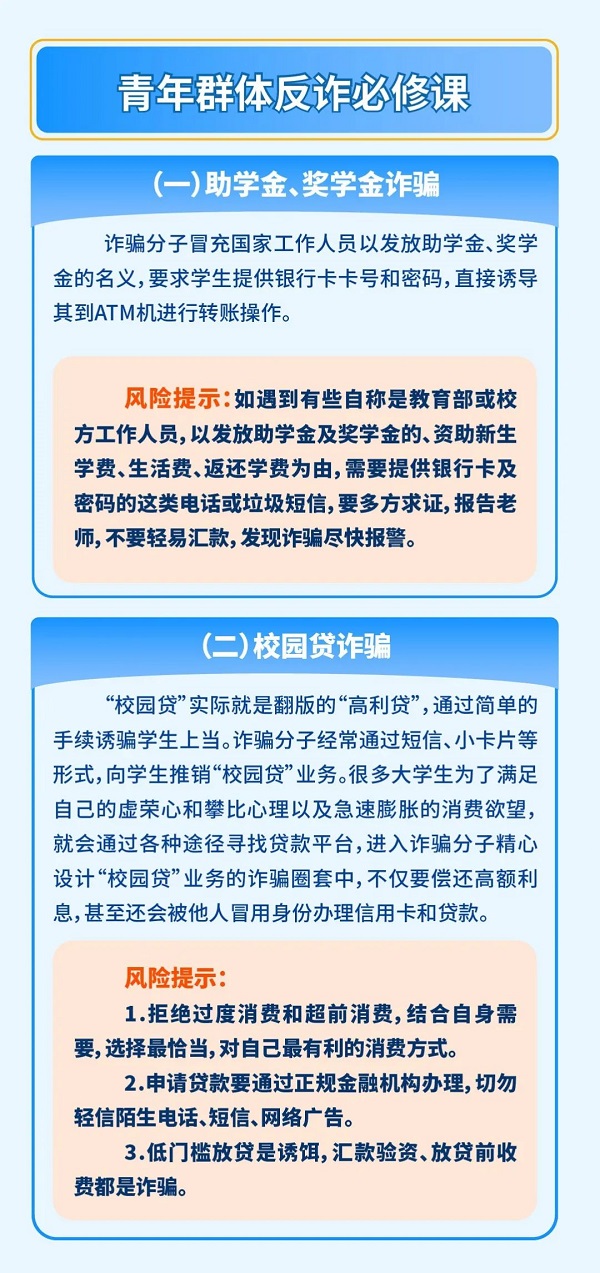 青年群体反诈必修课

(一)助学金、奖学金诈骗

诈骗分子冒充国家工作人员以发放助学金、奖学金的名义,要求学生提供银行卡卡号和密码,直接诱导其到ATM机进行转账操作。

风险提示:如遇到有些自称是教育部或校方工作人员,以发放助学金及奖学金的、资助新生学费、生活费、返还学费为由,需要提供银行卡及密码的这类电话或垃圾短信,要多方求证,报告老师,不要轻易汇款,发现诈骗尽快报警。

(二)校园贷诈骗

“校园贷”实际就是翻版的“高利贷”,通过简单的手续诱骗学生上当。诈骗分子经常通过短信、小卡片等形式,向学生推销“校园贷”业务。很多大学生为了满足自己的虚荣心和攀比心理以及急速膨胀的消费欲望,就会通过各种途径寻找贷款平台,进入诈骗分子精心设计“校园贷”业务的诈骗圈套中,不仅要偿还高额利息,甚至还会被他人冒用身份办理信用卡和贷款。

风险提示:
1.拒绝过度消费和超前消费,结合自身需要,选择最恰当,对自己最有利的消费方式。
2.申请贷款要通过正规金融机构办理,切勿轻信陌生电话、短信、网络广告。
3.低门槛放贷是诱饵,汇款验资、放贷前收费都是诈骗。